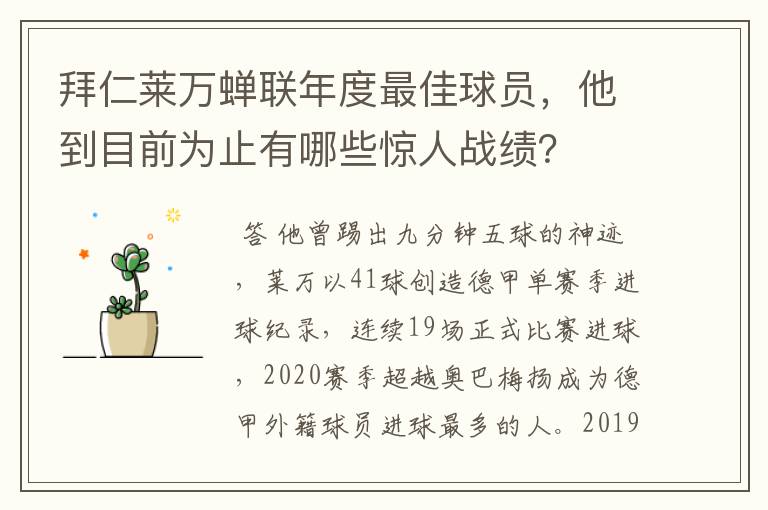 拜仁莱万蝉联年度最佳球员，他到目前为止有哪些惊人战绩?

答 他曾踢出九分钟五球的神迹，莱万以41球创造德甲单赛季进球纪录，连续19场正式比赛进球，2020赛季超越奥巴梅扬成为德甲外籍球员进球最多的人。2019